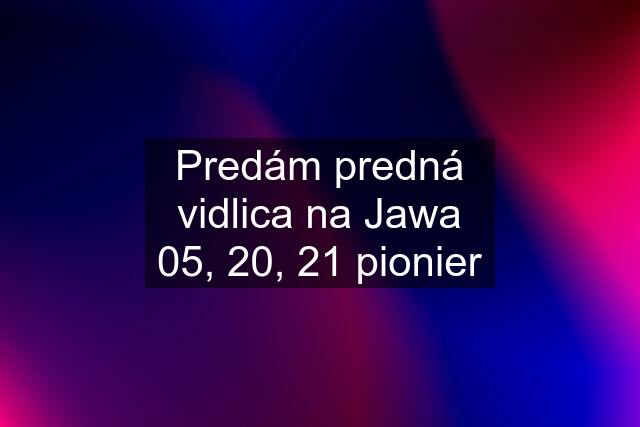 Predám predná vidlica na Jawa 05, 20, 21 pionier